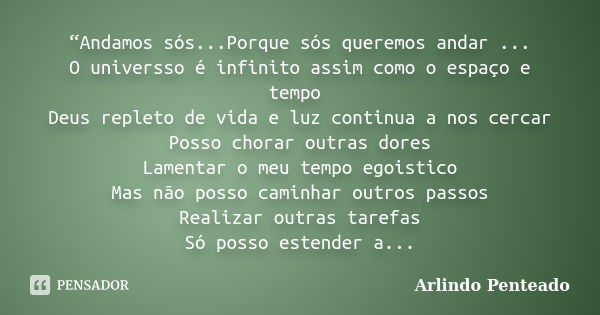 “Andamos sós...Porque sós queremos andar ...
O universso é infinito assim como o espaço e tempo
Deus repleto de vida e luz continua a nos cercar
Posso chorar outras dores
Lamentar o meu tempo egoistico
Mas não posso caminhar outros passos
Realizar outras tarefas
Só posso estender a...

PENSADOR

Arlindo Penteado